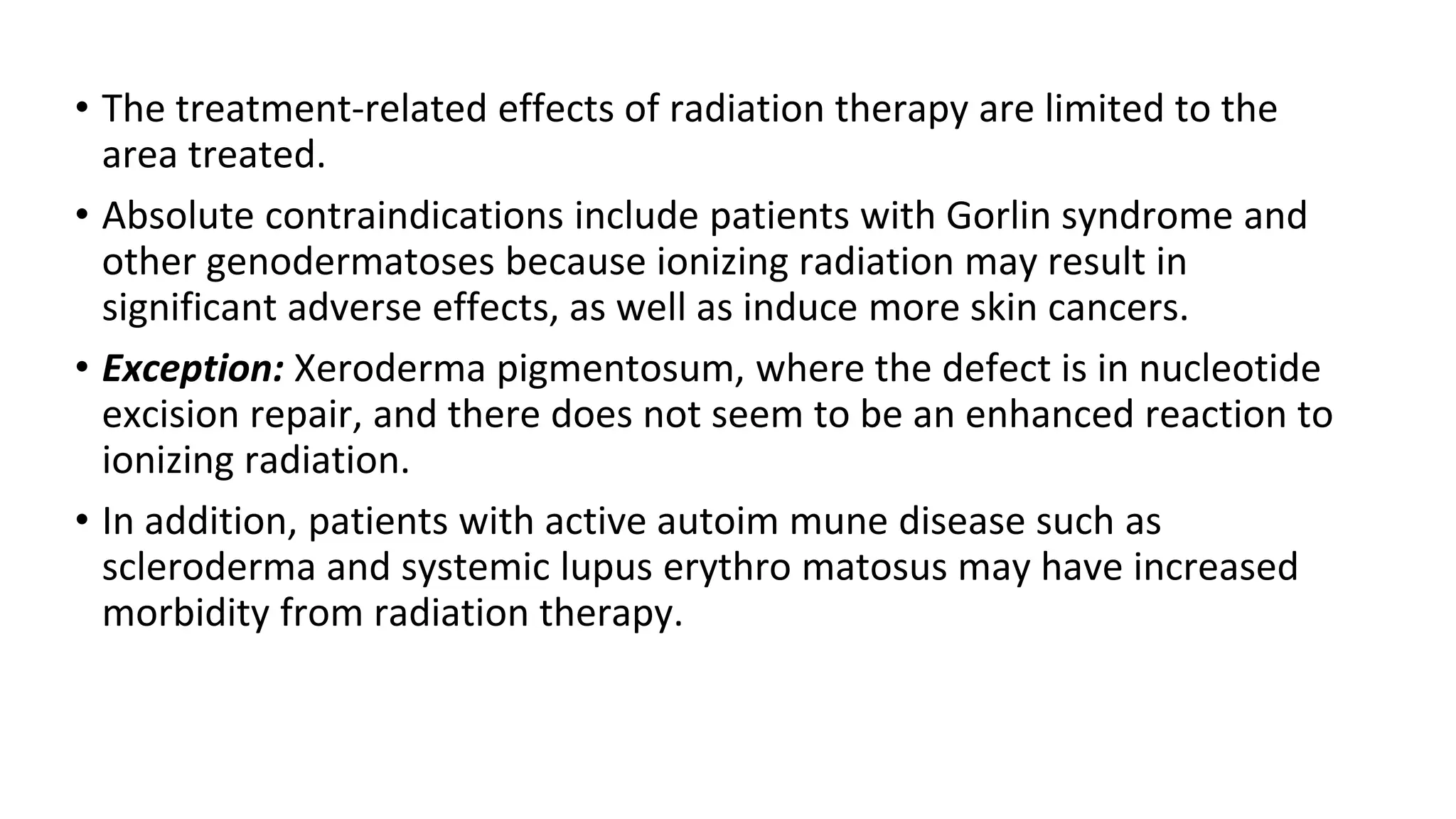 • The treatment-related effects of radiation therapy are limited to the area treated.

• Absolute contraindications include patients with Gorlin syndrome and other genodermatoses because ionizing radiation may result in significant adverse effects, as well as induce more skin cancers.

• Exception: Xeroderma pigmentosum, where the defect is in nucleotide excision repair, and there does not seem to be an enhanced reaction to ionizing radiation.

• In addition, patients with active autoim mune disease such as scleroderma and systemic lupus erythro matosus may have increased morbidity from radiation therapy.